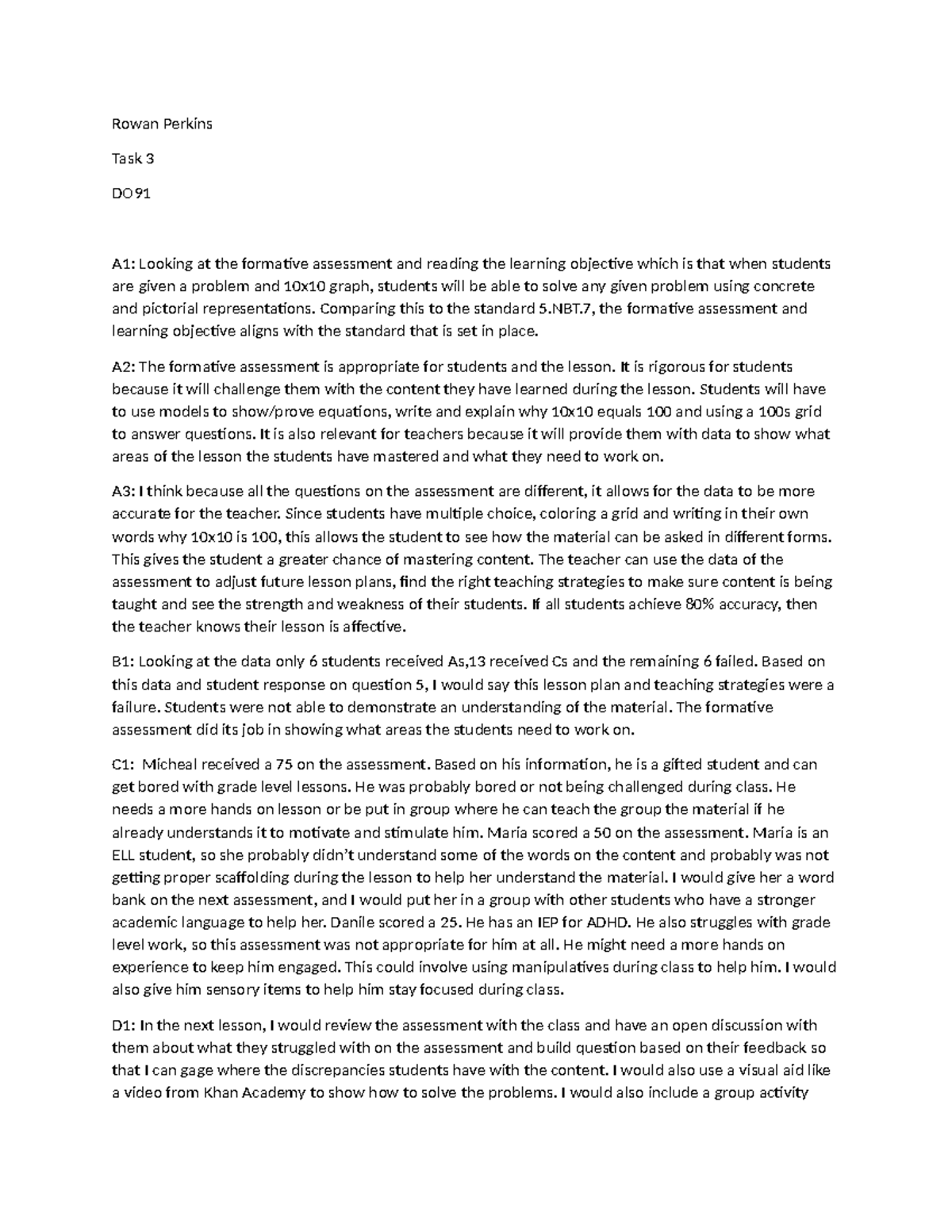 Rowan Perkins

Task 3

DO91

A1: Looking at the formative assessment and reading the learning objective which is that when students are given a problem and 10x10 graph, students will be able to solve any given problem using concrete and pictorial representations. Comparing this to the standard 5.NBT.7, the formative assessment and learning objective aligns with the standard that is set in place.

A2: The formative assessment is appropriate for students and the lesson. It is rigorous for students because it will challenge them with the content they have learned during the lesson. Students will have to use models to show/prove equations, write and explain why 10x10 equals 100 and using a 100s grid to answer questions. It is also relevant for teachers because it will provide them with data to show what areas of the lesson the students have mastered and what they need to work on.

A3: I think because all the questions on the assessment are different, it allows for the data to be more accurate for the teacher. Since students have multiple choice, coloring a grid and writing in their own words why 10x10 is 100, this allows the student to see how the material can be asked in different forms. This gives the student a greater chance of mastering content. The teacher can use the data of the assessment to adjust future lesson plans, find the right teaching strategies to make sure content is being taught and see the strength and weakness of their students. If all students achieve 80% accuracy, then the teacher knows their lesson is affective.

B1: Looking at the data only 6 students received As,13 received Cs and the remaining 6 failed. Based on this data and student response on question 5, I would say this lesson plan and teaching strategies were a failure. Students were not able to demonstrate an understanding of the material. The formative assessment did its job in showing what areas the students need to work on.

C1: Micheal received a 75 on the assessment. Based on his information, he is a gifted student and can get bored with grade level lessons. He was probably bored or not being challenged during class. He needs a more hands on lesson or be put in group where he can teach the group the material if he already understands it to motivate and stimulate him. Maria scored a 50 on the assessment. Maria is an ELL student, so she probably didn't understand some of the words on the content and probably was not getting proper scaffolding during the lesson to help her understand the material. I would give her a word bank on the next assessment, and I would put her in a group with other students who have a stronger academic language to help her. Danile scored a 25. He has an IEP for ADHD. He also struggles with grade level work, so this assessment was not appropriate for him at all. He might need a more hands on experience to keep him engaged. This could involve using manipulatives during class to help him. I would also give him sensory items to help him stay focused during class.

D1: In the next lesson, I would review the assessment with the class and have an open discussion with them about what they struggled with on the assessment and build question based on their feedback so that I can gage where the discrepancies students have with the content. I would also use a visual aid like a video from Khan Academy to show how to solve the problems. I would also include a group activity